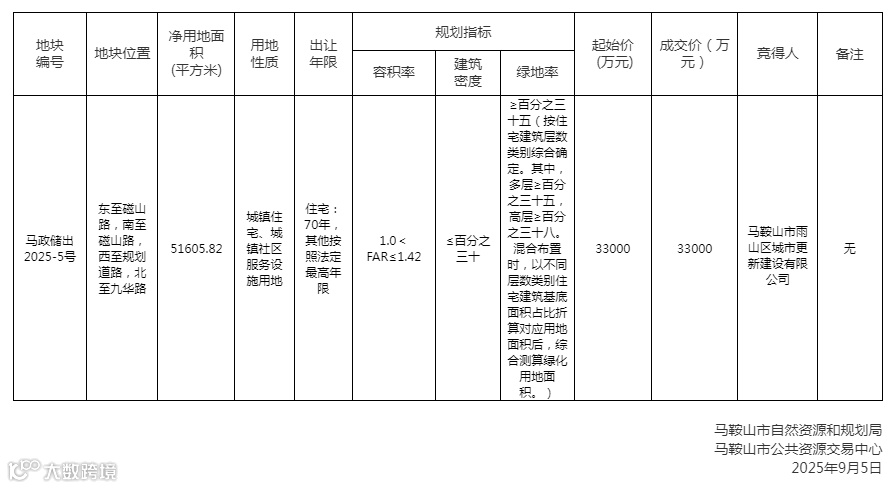 | 地块编号 | 地块位置 | 净用地面积（平方米） | 用地性质 | 出让年限 | 规划指标 容积率 | 规划指标 建筑密度 | 规划指标 绿地率 | 起始价（万元） | 成交价（万元） | 竞得人 | 备注 |
|---|---|---|---|---|---|---|---|---|---|---|---|
| 马政储出2025-5号 | 东至磁山路，南至磁山路，西至规划道路，北至九华路 | 51605.82 | 城镇住宅、城镇社区服务设施用地 | 住宅：70年，其他按照法定最高年限 | 1.0＜FAR≤1.42 | ≤百分之三十 | ≥百分之三十五（按住宅建筑层数类别综合确定。其中，多层≥百分之三十五，高层≥百分之三十八。混合布置时，以不同层数类别住宅建筑基底面积占比折算对应用地面积后，综合测算绿化用地面积。） | 33000 | 33000 | 马鞍山市雨山区城市更新建设有限公司 | 无 |

马鞍山市自然资源和规划局
马鞍山市公共资源交易中心
2025年9月5日

大数跨境